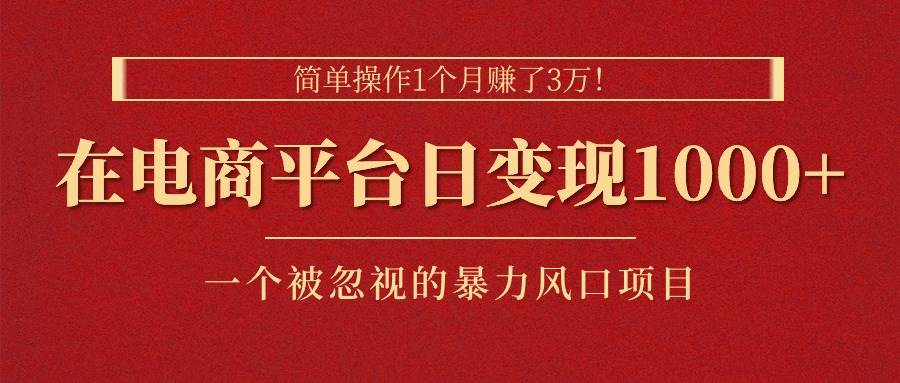 简单操作1个月赚了3万！

在电商平台日变现1000+

一个被忽视的暴力风口项目